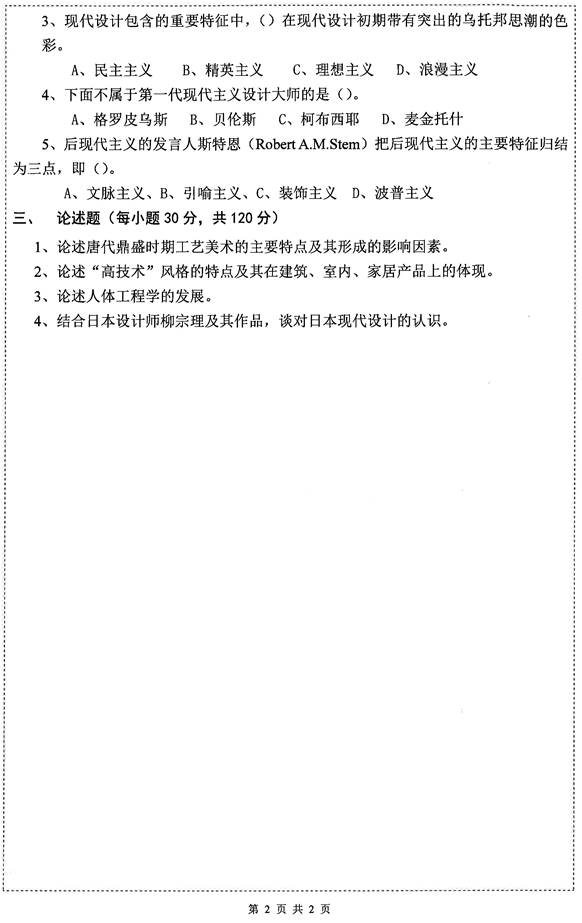 3、现代设计包含的重要特征中，（）在现代设计初期带有突出的乌托邦思潮的色彩。

A、民主主义　B、精英主义　C、理想主义　D、浪漫主义

4、下面不属于第一代现代主义设计大师的是（）。

A、格罗皮乌斯　B、贝伦斯　C、柯布西耶　D、麦金托什

5、后现代主义的发言人斯特恩（Robert A.M.Stem）把后现代主义的主要特征归结为三点，即（）。

A、文脉主义、B、引喻主义、C、装饰主义　D、波普主义

三、　论述题（每小题 30 分，共 120 分）

1、论述唐代鼎盛时期工艺美术的主要特点及其形成的影响因素。

2、论述“高技术”风格的特点及其在建筑、室内、家居产品上的体现。

3、论述人体工程学的发展。

4、结合日本设计师柳宗理及其作品，谈对日本现代设计的认识。

第 2 页 共 2 页